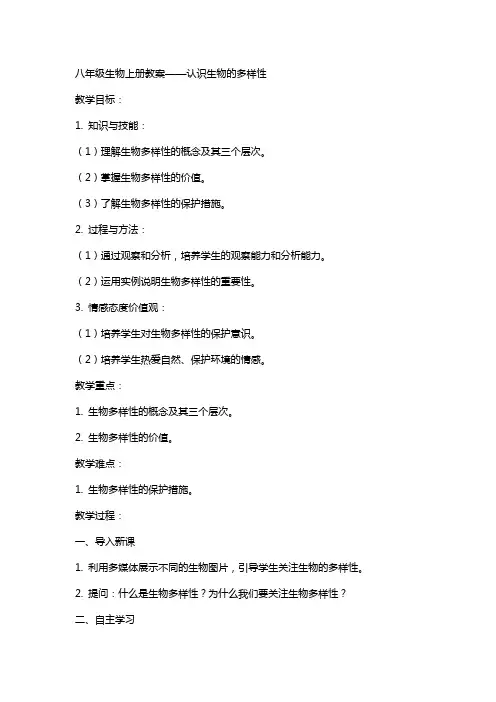 八年级生物上册教案——认识生物的多样性

教学目标：

1. 知识与技能：

（1）理解生物多样性的概念及其三个层次。

（2）掌握生物多样性的价值。

（3）了解生物多样性的保护措施。

2. 过程与方法：

（1）通过观察和分析，培养学生的观察能力和分析能力。

（2）运用实例说明生物多样性的重要性。

3. 情感态度价值观：

（1）培养学生对生物多样性的保护意识。

（2）培养学生热爱自然、保护环境的情感。

教学重点：

1. 生物多样性的概念及其三个层次。

2. 生物多样性的价值。

教学难点：

1. 生物多样性的保护措施。

教学过程：

一、导入新课

1. 利用多媒体展示不同的生物图片，引导学生关注生物的多样性。

2. 提问：什么是生物多样性？为什么我们要关注生物多样性？

二、自主学习